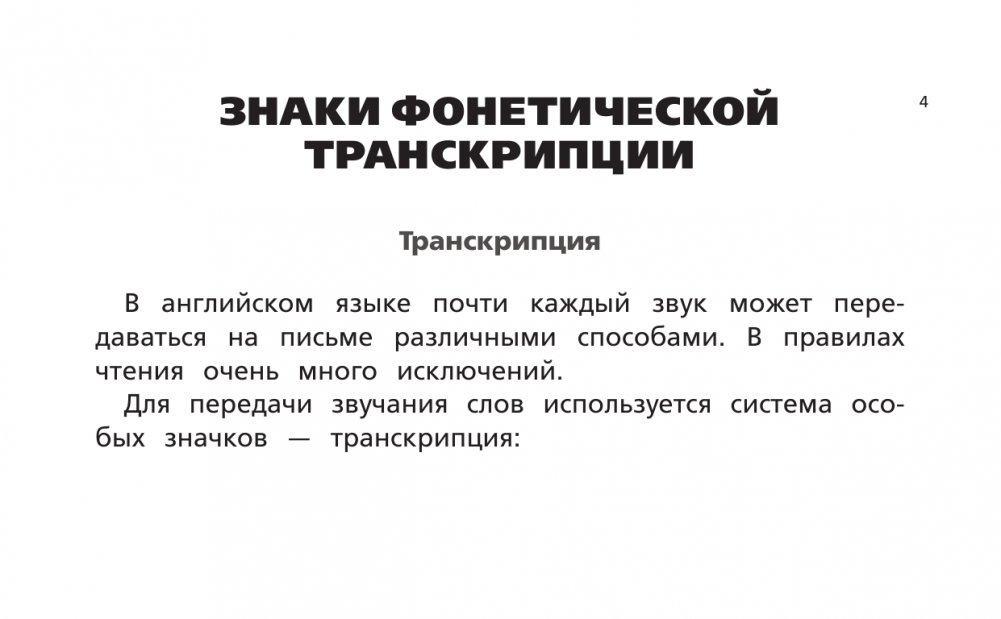 ЗНАКИ ФОНЕТИЧЕСКОЙ ТРАНСКРИПЦИИ

4

Транскрипция

В английском языке почти каждый звук может передаваться на письме различными способами. В правилах чтения очень много исключений.

Для передачи звучания слов используется система особых значков — транскрипция: